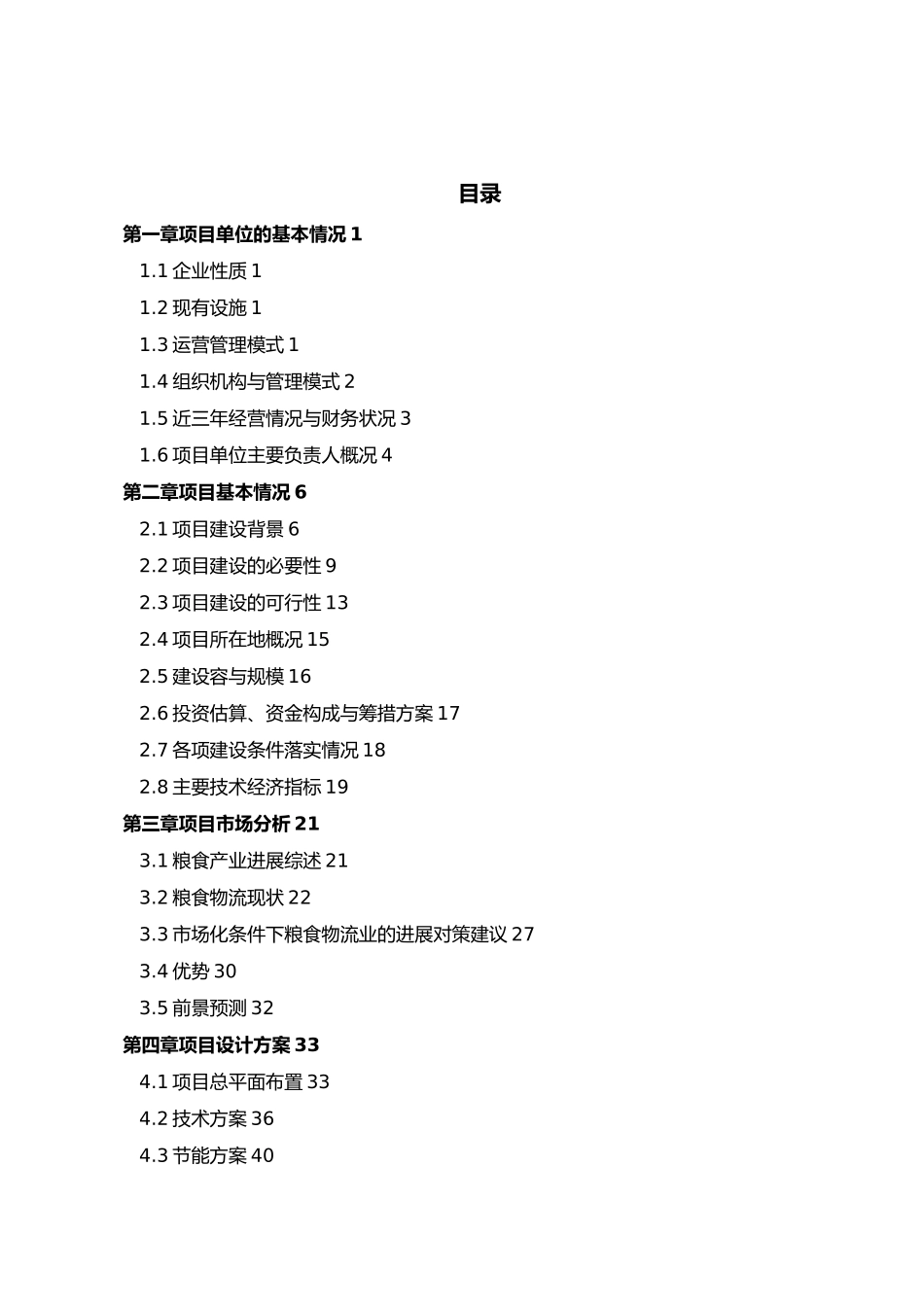 目录

第一章项目单位的基本情况 1

1.1 企业性质 1

1.2 现有设施 1

1.3 运营管理模式 1

1.4 组织机构与管理模式 2

1.5 近三年经营情况与财务状况 3

1.6 项目单位主要负责人概况 4

第二章项目基本情况 6

2.1 项目建设背景 6

2.2 项目建设的必要性 9

2.3 项目建设的可行性 13

2.4 项目所在地概况 15

2.5 建设容与规模 16

2.6 投资估算、资金构成与筹措方案 17

2.7 各项建设条件落实情况 18

2.8 主要技术经济指标 19

第三章项目市场分析 21

3.1 粮食产业进展综述 21

3.2 粮食物流现状 22

3.3 市场化条件下粮食物流业的进展对策建议 27

3.4 优势 30

3.5 前景预测 32

第四章项目设计方案 33

4.1 项目总平面布置 33

4.2 技术方案 36

4.3 节能方案 40